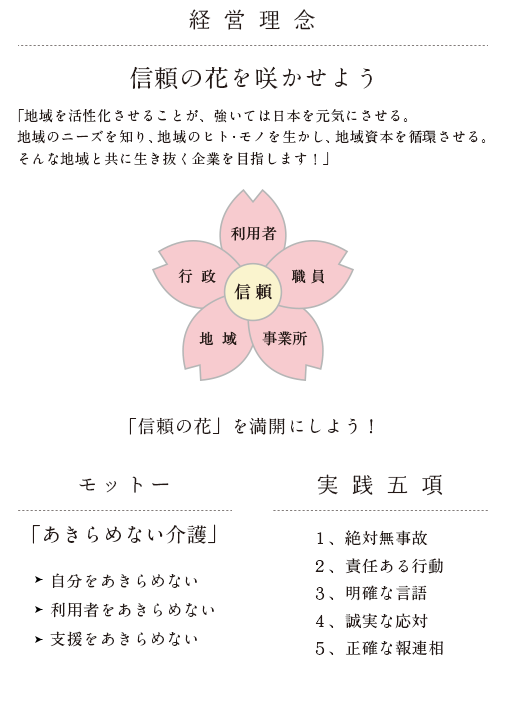 経営理念

信頼の花を咲かせよう

「地域を活性化させることが、強いては日本を元気にさせる。
地域のニーズを知り、地域のヒト・モノを生かし、地域資本を循環させる。
そんな地域と共に生き抜く企業を目指します！」

利用者

行政

信頼

職員

地域

事業所

「信頼の花」を満開にしよう！

モットー

「あきらめない介護」

➤ 自分をあきらめない
➤ 利用者をあきらめない
➤ 支援をあきらめない

実践五項

1、絶対無事故
2、責任ある行動
3、明確な言語
4、誠実な応対
5、正確な報連相